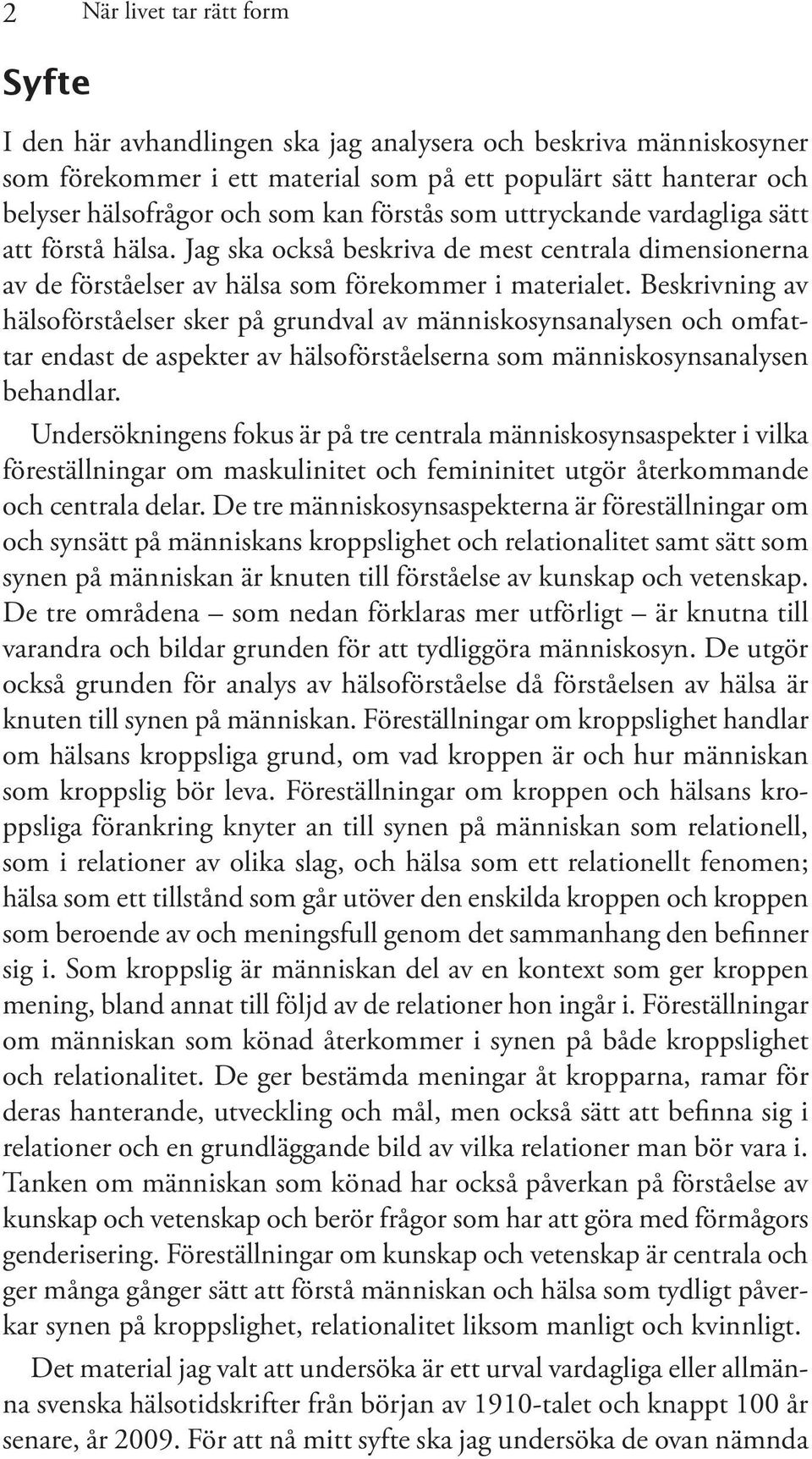 2 När livet tar rätt form

Syfte

I den här avhandlingen ska jag analysera och beskriva människosyner som förekommer i ett material som på ett populärt sätt hanterar och belyser hälsofrågor och som kan förstås som uttryckande vardagliga sätt att förstå hälsa. Jag ska också beskriva de mest centrala dimensionerna av de förståelser av hälsa som förekommer i materialet. Beskrivning av hälsoförståelser sker på grundval av människosynsanalysen och omfattar endast de aspekter av hälsoförståelserna som människosynsanalysen behandlar.

Undersökningens fokus är på tre centrala människosynsaspekter i vilka föreställningar om maskulinitet och femininitet utgör återkommande och centrala delar. De tre människosynsaspekterna är föreställningar om och synsätt på människans kroppslighet och relationalitet samt sätt som synen på människan är knuten till förståelse av kunskap och vetenskap. De tre områdena – som nedan förklaras mer utförligt – är knutna till varandra och bildar grunden för att tydliggöra människosyn. De utgör också grunden för analys av hälsoförståelse då förståelsen av hälsa är knuten till synen på människan. Föreställningar om kroppslighet handlar om hälsans kroppsliga grund, om vad kroppen är och hur människan som kroppslig bör leva. Föreställningar om kroppen och hälsans kroppsliga förankring knyter an till synen på människan som relationell, som i relationer av olika slag, och hälsa som ett relationellt fenomen; hälsa som ett tillstånd som går utöver den enskilda kroppen och kroppen som beroende av och meningsfull genom det sammanhang den befinner sig i. Som kroppslig är människan del av en kontext som ger kroppen mening, bland annat till följd av de relationer hon ingår i. Föreställningar om människan som könad återkommer i synen på både kroppslighet och relationalitet. De ger bestämda meningar åt kropparna, ramar för deras hanterande, utveckling och mål, men också sätt att befinna sig i relationer och en grundläggande bild av vilka relationer man bör vara i. Tanken om människan som könad har också påverkan på förståelse av kunskap och vetenskap och berör frågor som har att göra med förmågors genderisering. Föreställningar om kunskap och vetenskap är centrala och ger många gånger sätt att förstå människan och hälsa som tydligt påverkar synen på kroppslighet, relationalitet liksom manligt och kvinnligt.

Det material jag valt att undersöka är ett urval vardagliga eller allmänna svenska hälsotidskrifter från början av 1910-talet och knappt 100 år senare, år 2009. För att nå mitt syfte ska jag undersöka de ovan nämnda